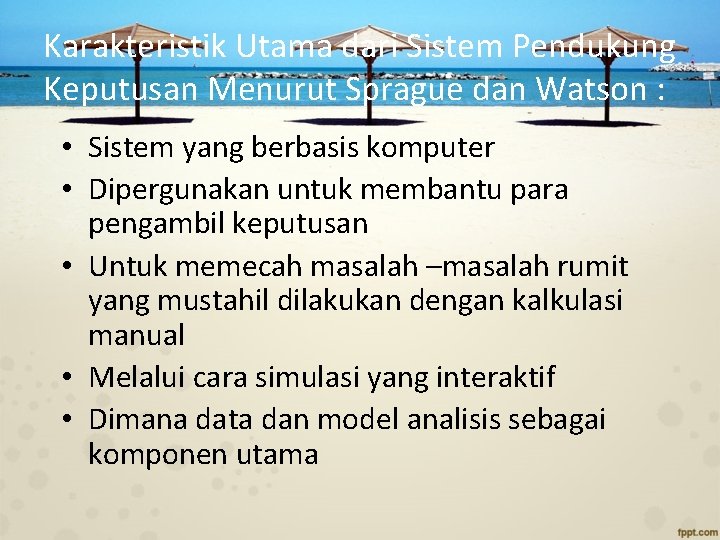 Karakteristik Utama dari Sistem Pendukung Keputusan Menurut Sprague dan Watson :

• Sistem yang berbasis komputer
• Dipergunakan untuk membantu para pengambil keputusan
• Untuk memecah masalah –masalah rumit yang mustahil dilakukan dengan kalkulasi manual
• Melalui cara simulasi yang interaktif
• Dimana data dan model analisis sebagai komponen utama

fppt.com